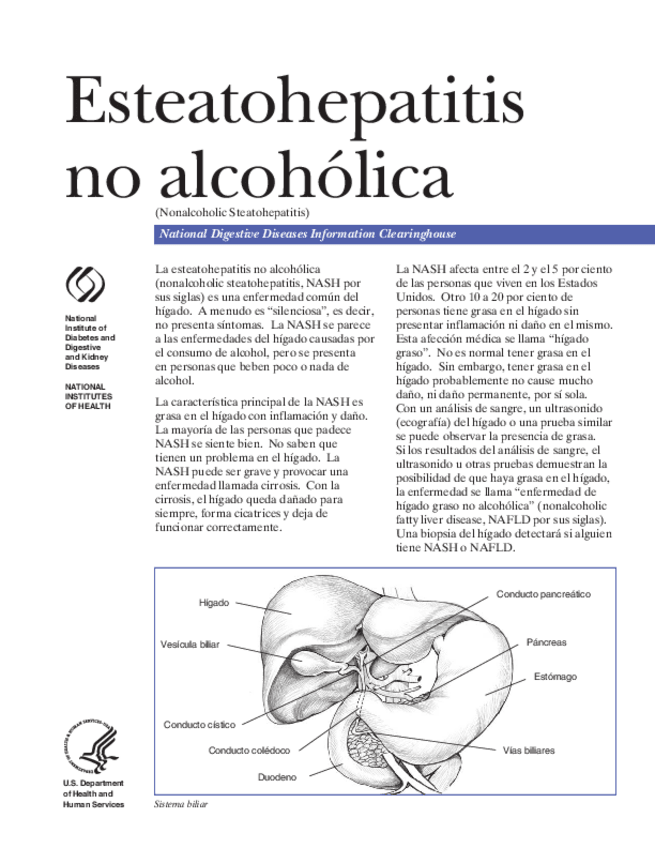 Esteatohepatitis no alcohólica

(Nonalcoholic Steatohepatitis)

National Digestive Diseases Information Clearinghouse

National Institute of Diabetes and Digestive and Kidney Diseases

NATIONAL INSTITUTES OF HEALTH

La esteatohepatitis no alcohólica (nonalcoholic steatohepatitis, NASH por sus siglas) es una enfermedad común del hígado. A menudo es "silenciosa", es decir, no presenta síntomas. La NASH se parece a las enfermedades del hígado causadas por el consumo de alcohol, pero se presenta en personas que beben poco o nada de alcohol.

La característica principal de la NASH es grasa en el hígado con inflamación y daño. La mayoría de las personas que padece NASH se siente bien. No saben que tienen un problema en el hígado. La NASH puede ser grave y provocar una enfermedad llamada cirrosis. Con la cirrosis, el hígado queda dañado para siempre, forma cicatrices y deja de funcionar correctamente.

La NASH afecta entre el 2 y el 5 por ciento de las personas que viven en los Estados Unidos. Otro 10 a 20 por ciento de personas tiene grasa en el hígado sin presentar inflamación ni daño en el mismo. Esta afección médica se llama "hígado graso". No es normal tener grasa en el hígado. Sin embargo, tener grasa en el hígado probablemente no cause mucho daño, ni daño permanente, por sí sola. Con un análisis de sangre, un ultrasonido (ecografía) del hígado o una prueba similar se puede observar la presencia de grasa. Si los resultados del análisis de sangre, el ultrasonido u otras pruebas demuestran la posibilidad de que haya grasa en el hígado, la enfermedad se llama "enfermedad de hígado graso no alcohólica" (nonalcoholic fatty liver disease, NAFLD por sus siglas). Una biopsia del hígado detectará si alguien tiene NASH o NAFLD.

Hígado
Vesícula biliar
Conducto cístico
Conducto colédoco
Duodeno
Conducto pancreático
Páncreas
Estómago
Vías biliares

Sistema biliar

U.S. Department of Health and Human Services